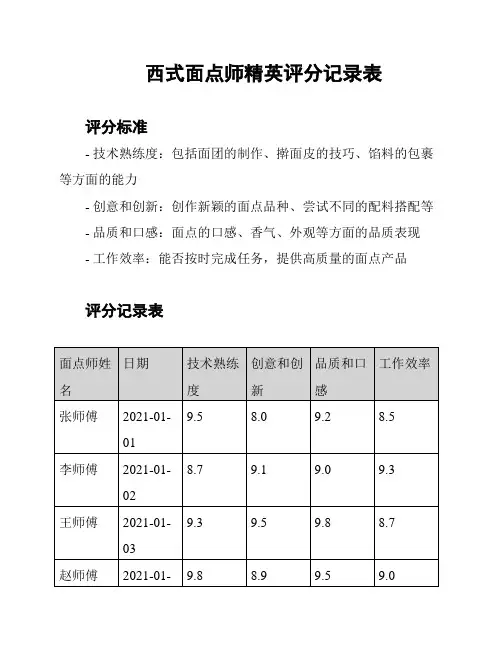 西式面点师精英评分记录表

评分标准

- 技术熟练度：包括面团的制作、擀面皮的技巧、馅料的包裹等方面的能力

- 创意和创新：创作新颖的面点品种、尝试不同的配料搭配等

- 品质和口感：面点的口感、香气、外观等方面的品质表现

- 工作效率：能否按时完成任务，提供高质量的面点产品

评分记录表

| 面点师姓名 | 日期 | 技术熟练度 | 创意和创新 | 品质和口感 | 工作效率 |
|---|---|---|---|---|---|
| 张师傅 | 2021-01-01 | 9.5 | 8.0 | 9.2 | 8.5 |
| 李师傅 | 2021-01-02 | 8.7 | 9.1 | 9.0 | 9.3 |
| 王师傅 | 2021-01-03 | 9.3 | 9.5 | 9.8 | 8.7 |
| 赵师傅 | 2021-01- | 9.8 | 8.9 | 9.5 | 9.0 |